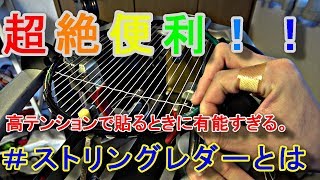 超絶便利！！

高テンションで貼るときに有能すぎる。

＃ストリングレダーとは